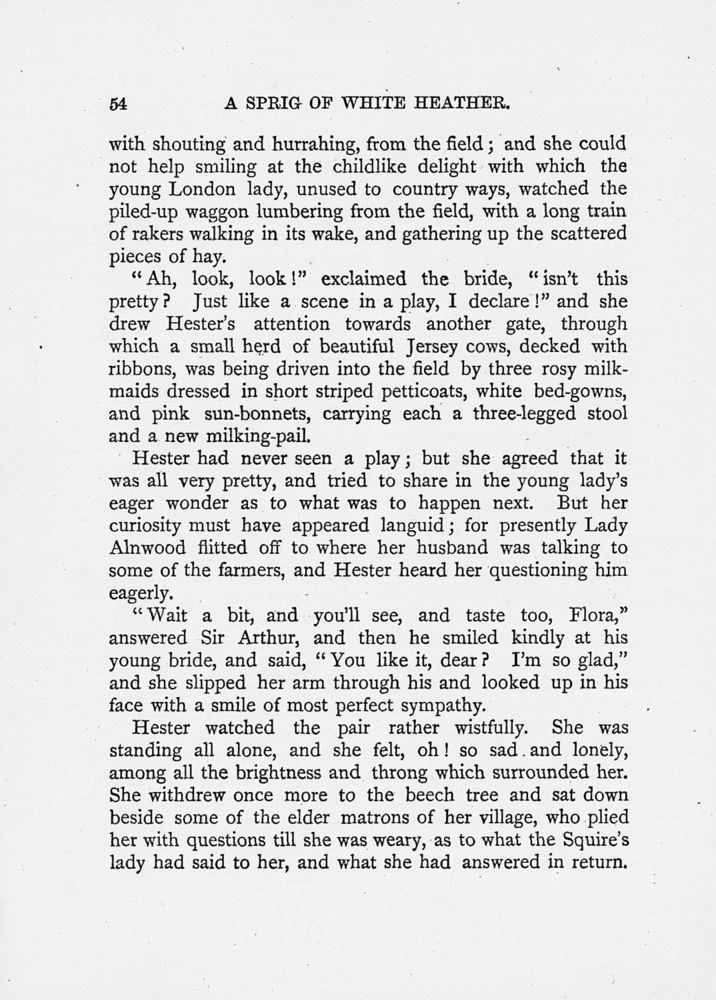 54 A SPRIG OF WHITE HEATHER.

with shouting and hurrahing, from the field; and she could not help smiling at the childlike delight with which the young London lady, unused to country ways, watched the piled-up waggon lumbering from the field, with a long train of rakers walking in its wake, and gathering up the scattered pieces of hay.

"Ah, look, look!" exclaimed the bride, "isn't this pretty? Just like a scene in a play, I declare!" and she drew Hester's attention towards another gate, through which a small herd of beautiful Jersey cows, decked with ribbons, was being driven into the field by three rosy milkmaids dressed in short striped petticoats, white bed-gowns, and pink sun-bonnets, carrying each a three-legged stool and a new milking-pail.

Hester had never seen a play; but she agreed that it was all very pretty, and tried to share in the young lady's eager wonder as to what was to happen next. But her curiosity must have appeared languid; for presently Lady Alnwood flitted off to where her husband was talking to some of the farmers, and Hester heard her questioning him eagerly.

"Wait a bit, and you'll see, and taste too, Flora," answered Sir Arthur, and then he smiled kindly at his young bride, and said, "You like it, dear? I'm so glad," and she slipped her arm through his and looked up in his face with a smile of most perfect sympathy.

Hester watched the pair rather wistfully. She was standing all alone, and she felt, oh! so sad and lonely, among all the brightness and throng which surrounded her. She withdrew once more to the beech tree and sat down beside some of the elder matrons of her village, who plied her with questions till she was weary, as to what the Squire's lady had said to her, and what she had answered in return.